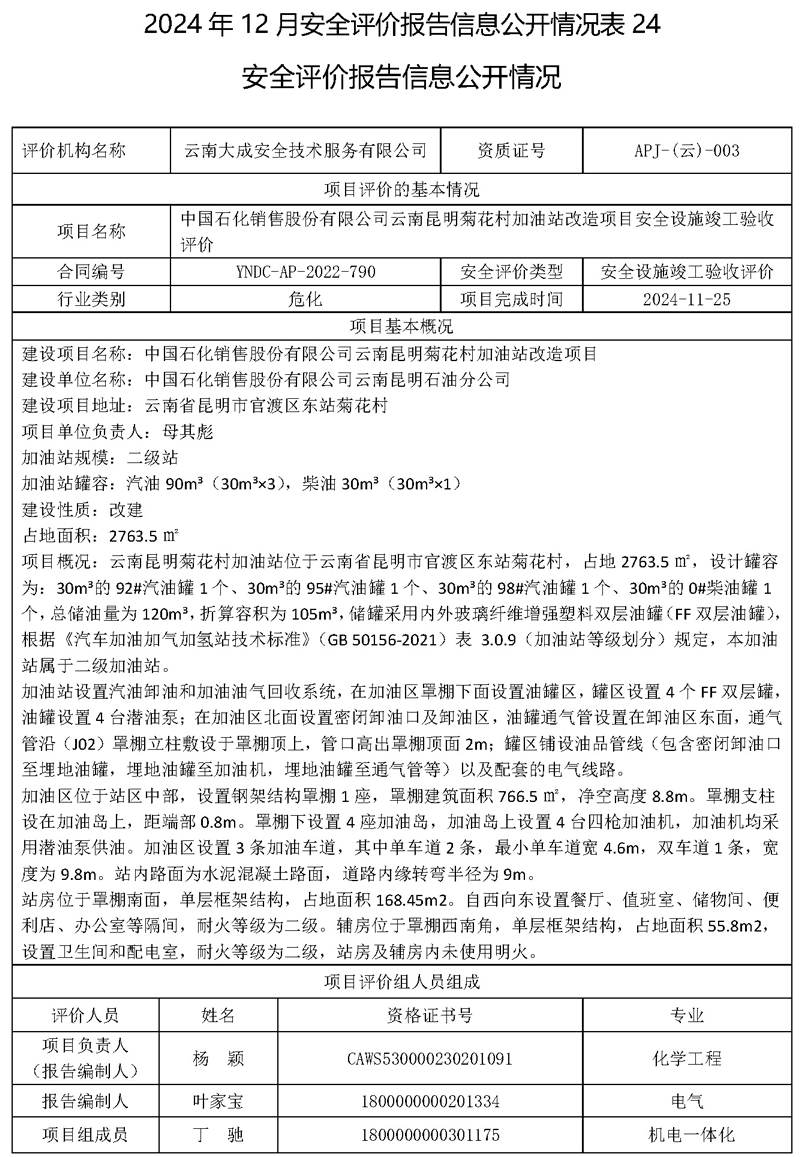 2024 年 12 月安全评价报告信息公开情况表 24

安全评价报告信息公开情况

| 评价机构名称 | 云南大成安全技术服务有限公司 | 资质证号 | APJ-(云)-003 |
|---|---|---|---|
| 项目评价的基本情况 | | | |
| 项目名称 | 中国石化销售股份有限公司云南昆明菊花村加油站改造项目安全设施竣工验收评价 | | |
| 合同编号 | YNDC-AP-2022-790 | 安全评价类型 | 安全设施竣工验收评价 |
| 行业类别 | 危化 | 项目完成时间 | 2024-11-25 |

项目基本概况

建设项目名称：中国石化销售股份有限公司云南昆明菊花村加油站改造项目
建设单位名称：中国石化销售股份有限公司云南昆明石油分公司
建设项目地址：云南省昆明市官渡区东站菊花村
项目单位负责人：母其彪
加油站规模：二级站
加油站罐容：汽油 90m³（30m³×3），柴油 30m³（30m³×1）
建设性质：改建
占地面积：2763.5 ㎡

项目概况：云南昆明菊花村加油站位于云南省昆明市官渡区东站菊花村，占地 2763.5 ㎡，设计罐容为：30m³的 92#汽油罐 1 个、30m³的 95#汽油罐 1 个、30m³的 98#汽油罐 1 个、30m³的 0#柴油罐 1 个，总储油量为 120m³，折算容积为 105m³，储罐采用内外玻璃纤维增强塑料双层油罐（FF 双层油罐），根据《汽车加油加气加氢站技术标准》（GB 50156-2021）表 3.0.9（加油站等级划分）规定，本加油站属于二级加油站。

加油站设置汽油卸油和加油油气回收系统，在加油区罩棚下面设置油罐区，罐区设置 4 个 FF 双层罐，油罐设置 4 台潜油泵；在加油区北面设置密闭卸油口及卸油区，油罐通气管设置在卸油区东面，通气管沿（J02）罩棚立柱敷设于罩棚顶上，管口高出罩棚顶面 2m；罐区铺设油品管线（包含密闭卸油口至埋地油罐，埋地油罐至加油机，埋地油罐至通气管等）以及配套的电气线路。

加油区位于站区中部，设置钢架结构罩棚 1 座，罩棚建筑面积 766.5 ㎡，净空高度 8.8m。罩棚支柱设在加油岛上，距端部 0.8m。罩棚下设置 4 座加油岛，加油岛上设置 4 台四枪加油机，加油机均采用潜油泵供油。加油区设置 3 条加油车道，其中单车道 2 条，最小单车道宽 4.6m，双车道 1 条，宽度为 9.8m。站内路面为水泥混凝土路面，道路内缘转弯半径为 9m。

站房位于罩棚南面，单层框架结构，占地面积 168.45m2。自西向东设置餐厅、值班室、储物间、便利店、办公室等隔间，耐火等级为二级。辅房位于罩棚西南角，单层框架结构，占地面积 55.8m2，设置卫生间和配电室，耐火等级为二级，站房及辅房内未使用明火。

项目评价组人员组成

| 评价人员 | 姓名 | 资格证书号 | 专业 |
|---|---|---|---|
| 项目负责人（报告编制人） | 杨 颖 | CAWS530000230201091 | 化学工程 |
| 报告编制人 | 叶家宝 | 1800000000201334 | 电气 |
| 项目组成员 | 丁 驰 | 1800000000301175 | 机电一体化 |